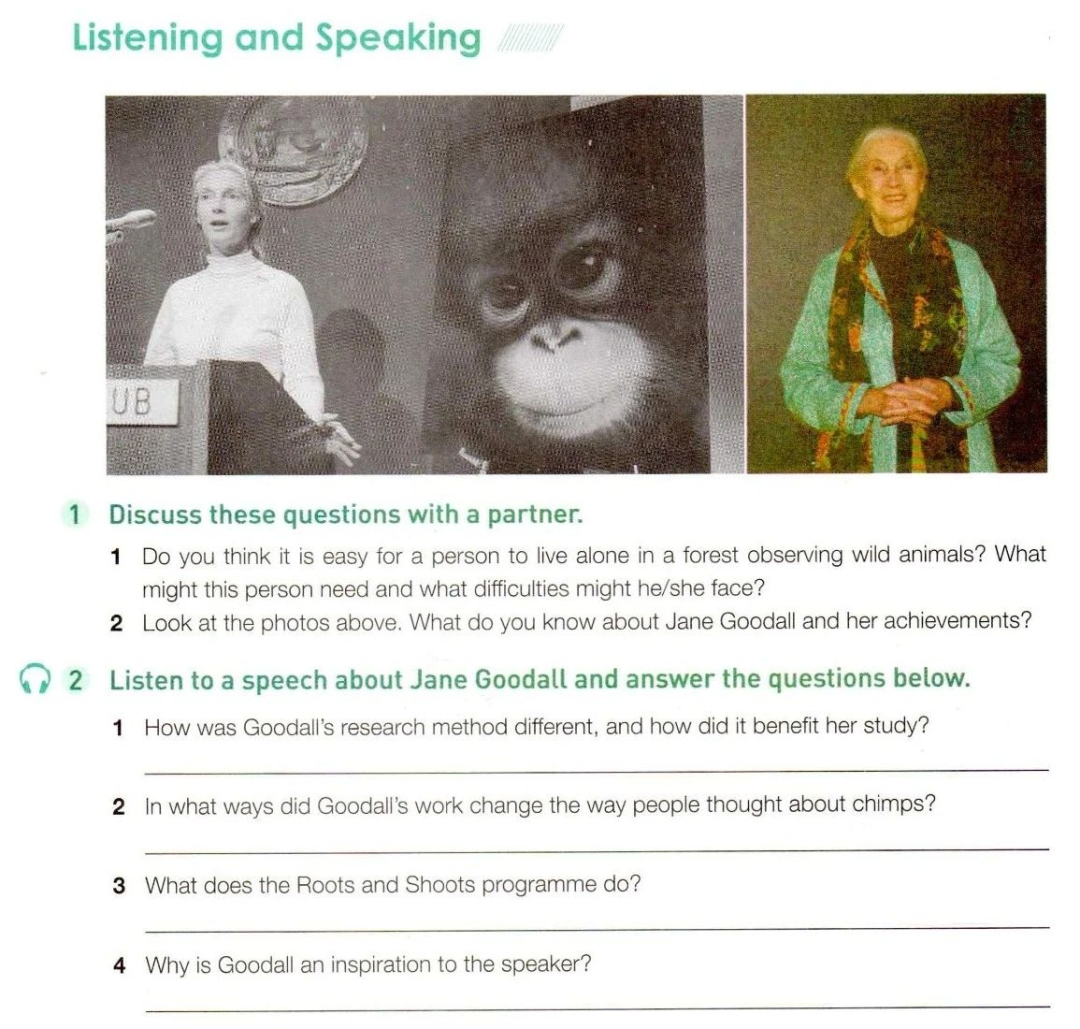 Listening and Speaking

UB

1 Discuss these questions with a partner.

1 Do you think it is easy for a person to live alone in a forest observing wild animals? What might this person need and what difficulties might he/she face?

2 Look at the photos above. What do you know about Jane Goodall and her achievements?

2 Listen to a speech about Jane Goodall and answer the questions below.

1 How was Goodall's research method different, and how did it benefit her study?

2 In what ways did Goodall's work change the way people thought about chimps?

3 What does the Roots and Shoots programme do?

4 Why is Goodall an inspiration to the speaker?